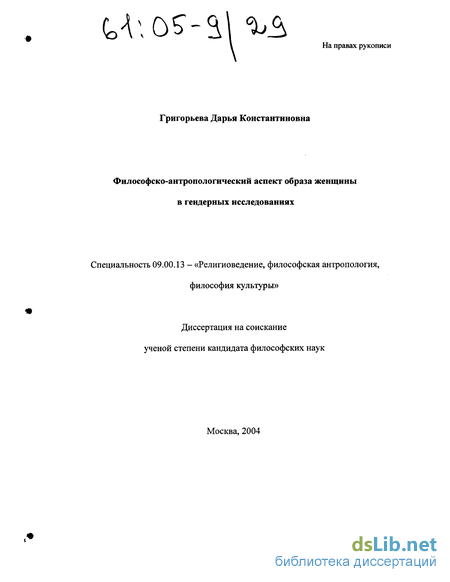 61:05-9/29

На правах рукописи

Григорьева Дарья Константиновна

Философско-антропологический аспект образа женщины в гендерных исследованиях

Специальность 09.00.13 – «Религиоведение, философская антропология, философия культуры»

Диссертация на соискание ученой степени кандидата философских наук

Москва, 2004

dsLib.net
библиотека диссертаций